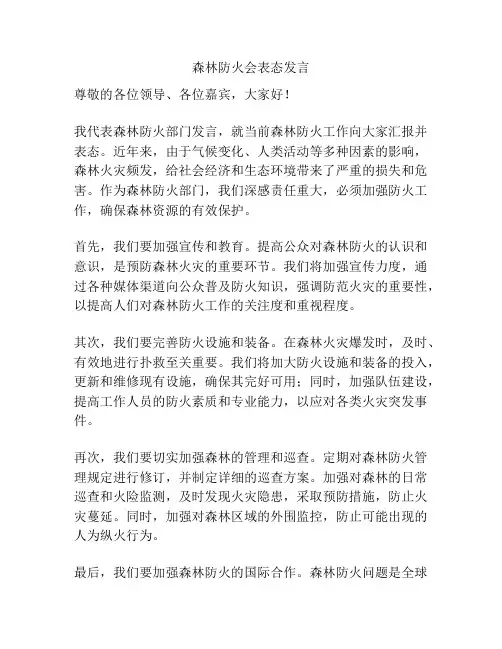 森林防火会表态发言

尊敬的各位领导、各位嘉宾，大家好！

我代表森林防火部门发言，就当前森林防火工作向大家汇报并表态。近年来，由于气候变化、人类活动等多种因素的影响，森林火灾频发，给社会经济和生态环境带来了严重的损失和危害。作为森林防火部门，我们深感责任重大，必须加强防火工作，确保森林资源的有效保护。

首先，我们要加强宣传和教育。提高公众对森林防火的认识和意识，是预防森林火灾的重要环节。我们将加强宣传力度，通过各种媒体渠道向公众普及防火知识，强调防范火灾的重要性，以提高人们对森林防火工作的关注度和重视程度。

其次，我们要完善防火设施和装备。在森林火灾爆发时，及时、有效地进行扑救至关重要。我们将加大防火设施和装备的投入，更新和维修现有设施，确保其完好可用；同时，加强队伍建设，提高工作人员的防火素质和专业能力，以应对各类火灾突发事件。

再次，我们要切实加强森林的管理和巡查。定期对森林防火管理规定进行修订，并制定详细的巡查方案。加强对森林的日常巡查和火险监测，及时发现火灾隐患，采取预防措施，防止火灾蔓延。同时，加强对森林区域的外围监控，防止可能出现的人为纵火行为。

最后，我们要加强森林防火的国际合作。森林防火问题是全球